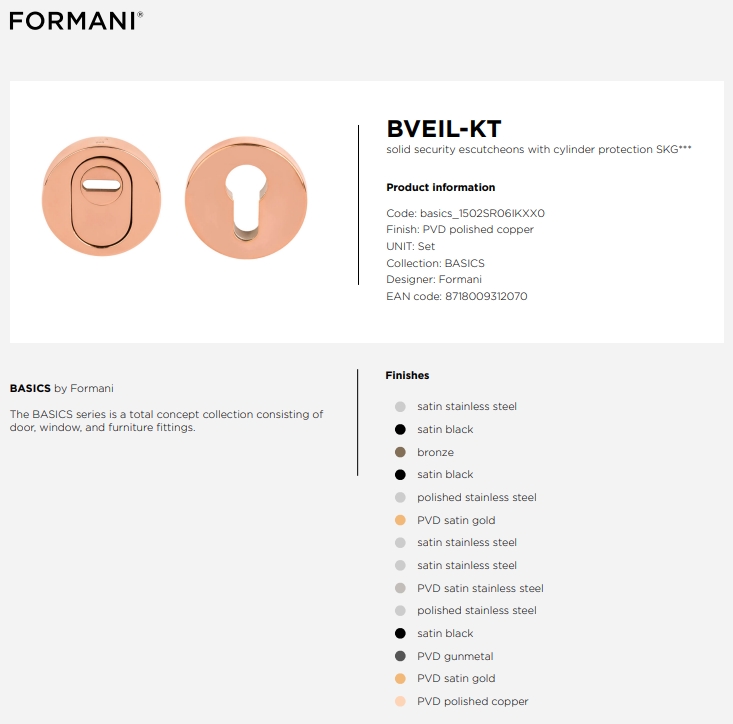 FORMANI®

BVEIL-KT
solid security escutcheons with cylinder protection SKG***

Product information

Code: basics_1502SR06IKXX0
Finish: PVD polished copper
UNIT: Set
Collection: BASICS
Designer: Formani
EAN code: 8718009312070

BASICS by Formani

The BASICS series is a total concept collection consisting of door, window, and furniture fittings.

Finishes

satin stainless steel
satin black
bronze
satin black
polished stainless steel
PVD satin gold
satin stainless steel
satin stainless steel
PVD satin stainless steel
polished stainless steel
satin black
PVD gunmetal
PVD satin gold
PVD polished copper